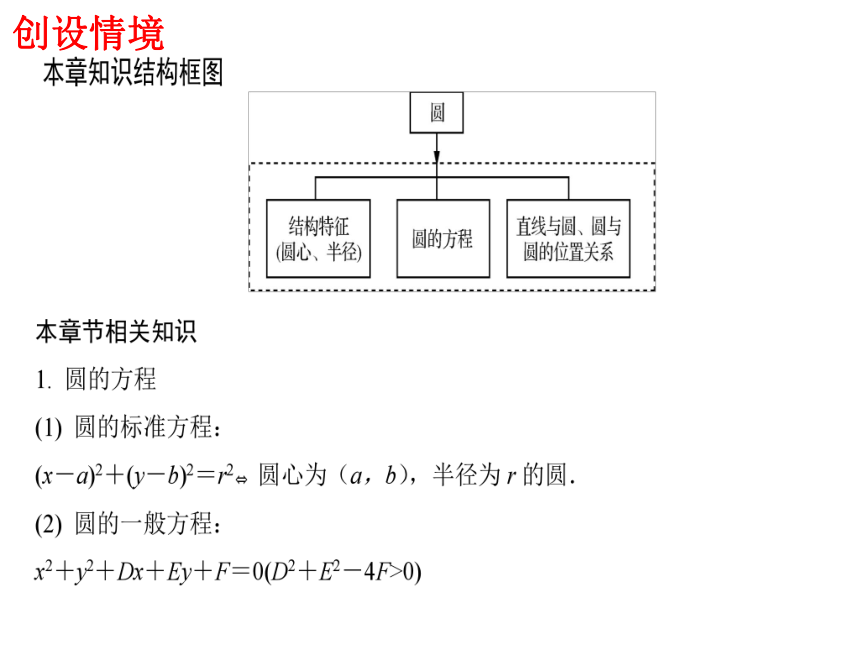 创设情境

本章知识结构框图

圆

结构特征
(圆心、半径)

圆的方程

直线与圆、圆与圆的位置关系

本章节相关知识

1. 圆的方程

(1) 圆的标准方程：

$(x-a)^2+(y-b)^2=r^2 \Leftrightarrow$ 圆心为（$a$，$b$），半径为 $r$ 的圆.

(2) 圆的一般方程：

$x^2+y^2+Dx+Ey+F=0(D^2+E^2-4F>0)$